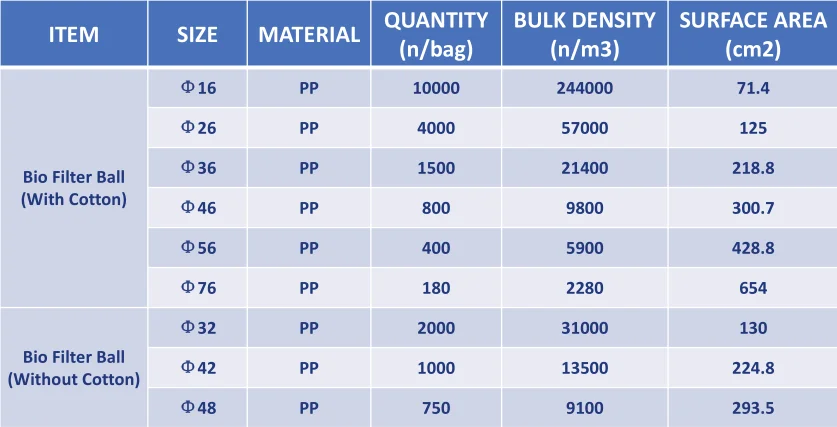 | ITEM | SIZE | MATERIAL | QUANTITY (n/bag) | BULK DENSITY (n/m3) | SURFACE AREA (cm2) |
|---|---|---|---|---|---|
| Bio Filter Ball (With Cotton) | Φ16 | PP | 10000 | 244000 | 71.4 |
| | Φ26 | PP | 4000 | 57000 | 125 |
| | Φ36 | PP | 1500 | 21400 | 218.8 |
| | Φ46 | PP | 800 | 9800 | 300.7 |
| | Φ56 | PP | 400 | 5900 | 428.8 |
| | Φ76 | PP | 180 | 2280 | 654 |
| Bio Filter Ball (Without Cotton) | Φ32 | PP | 2000 | 31000 | 130 |
| | Φ42 | PP | 1000 | 13500 | 224.8 |
| | Φ48 | PP | 750 | 9100 | 293.5 |